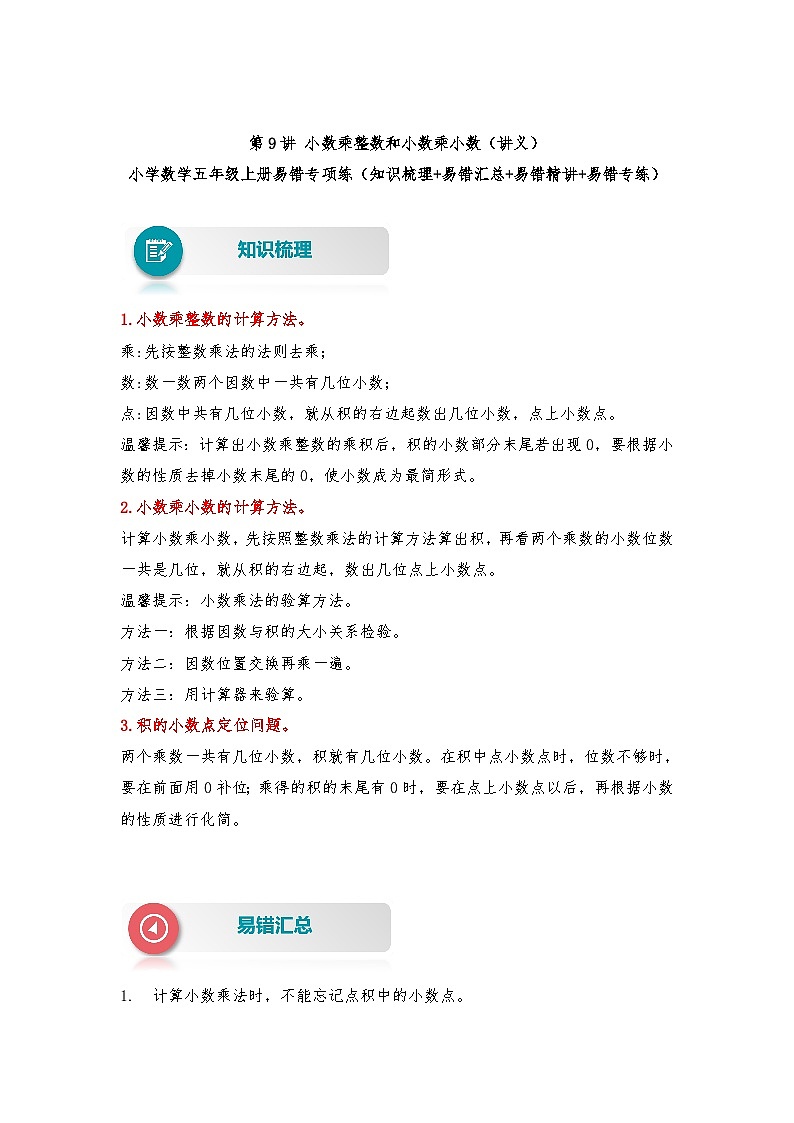 第 9 讲 小数乘整数和小数乘小数（讲义）
小学数学五年级上册易错专项练（知识梳理+易错汇总+易错精讲+易错专练）

知识梳理

1.小数乘整数的计算方法。
乘:先按整数乘法的法则去乘;
数:数一数两个因数中一共有几位小数;
点:因数中共有几位小数，就从积的右边起数出几位小数，点上小数点。
温馨提示：计算出小数乘整数的乘积后，积的小数部分末尾若出现 0，要根据小数的性质去掉小数末尾的 0，使小数成为最简形式。
2.小数乘小数的计算方法。
计算小数乘小数，先按照整数乘法的计算方法算出积，再看两个乘数的小数位数一共是几位，就从积的右边起，数出几位点上小数点。
温馨提示：小数乘法的验算方法。
方法一：根据因数与积的大小关系检验。
方法二：因数位置交换再乘一遍。
方法三：用计算器来验算。
3.积的小数点定位问题。
两个乘数一共有几位小数，积就有几位小数。在积中点小数点时，位数不够时，要在前面用 0 补位;乘得的积的末尾有 0 时，要在点上小数点以后，再根据小数的性质进行化简。

易错汇总

1. 计算小数乘法时，不能忘记点积中的小数点。